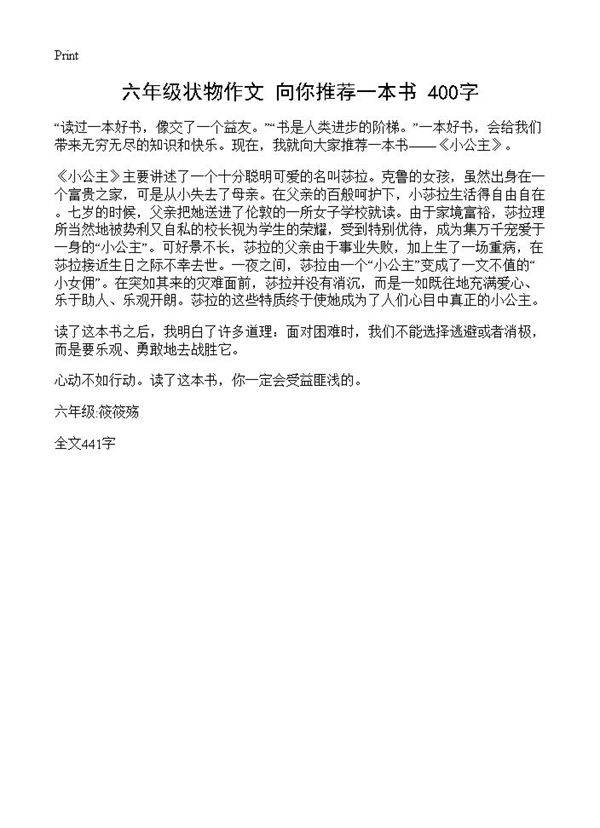 Print

六年级状物作文 向你推荐一本书 400字

“读过一本好书，像交了一个益友。”“书是人类进步的阶梯。”一本好书，会给我们带来无穷无尽的知识和快乐。现在，我就向大家推荐一本书——《小公主》。

《小公主》主要讲述了一个十分聪明可爱的名叫莎拉。克鲁的女孩，虽然出身在一个富贵之家，可是从小失去了母亲。在父亲的百般呵护下，小莎拉生活得自由自在。七岁的时候，父亲把她送进了伦敦的一所女子学校就读。由于家境富裕，莎拉理所当然地被势利又自私的校长视为学生的荣耀，受到特别优待，成为集万千宠爱于一身的“小公主”。可好景不长，莎拉的父亲由于事业失败，加上生了一场重病，在莎拉接近生日之际不幸去世。一夜之间，莎拉由一个“小公主”变成了一文不值的“小女佣”。在突如其来的灾难面前，莎拉并没有消沉，而是一如既往地充满爱心、乐于助人、乐观开朗。莎拉的这些特质终于使她成为了人们心目中真正的小公主。

读了这本书之后，我明白了许多道理：面对困难时，我们不能选择逃避或者消极，而是要乐观、勇敢地去战胜它。

心动不如行动。读了这本书，你一定会受益匪浅的。

六年级:筱筱殇

全文441字